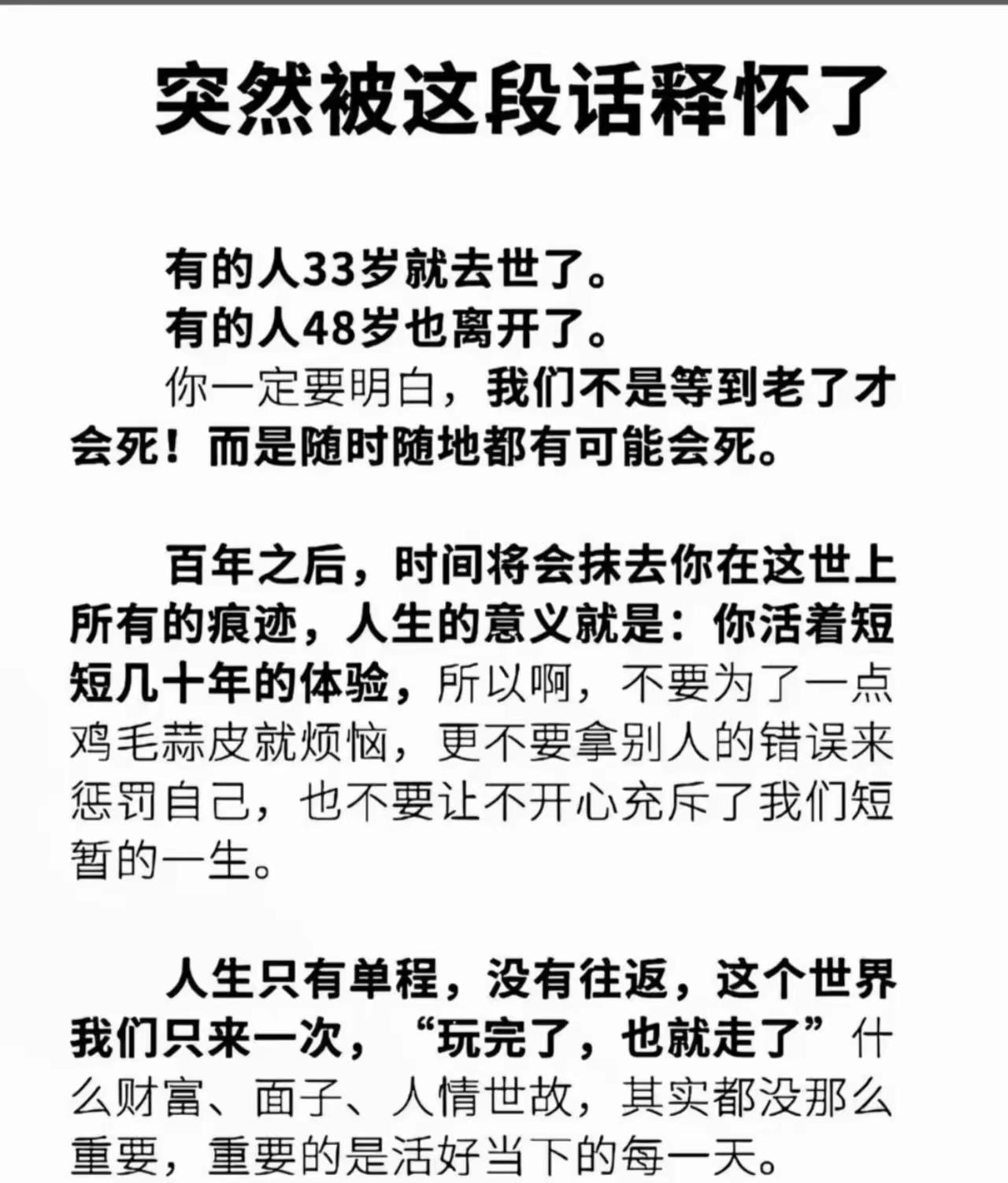 突然被这段话释怀了

有的人33岁就去世了。
有的人48岁也离开了。
你一定要明白，我们不是等到老了才会死！而是随时随地都有可能会死。

百年之后，时间将会抹去你在这世上所有的痕迹，人生的意义就是：你活着短短几十年的体验，所以啊，不要为了一点鸡毛蒜皮就烦恼，更不要拿别人的错误来惩罚自己，也不要让不开心充斥了我们短暂的一生。

人生只有单程，没有往返，这个世界我们只来一次，“玩完了，也就走了”什么财富、面子、人情世故，其实都没那么重要，重要的是活好当下的每一天。